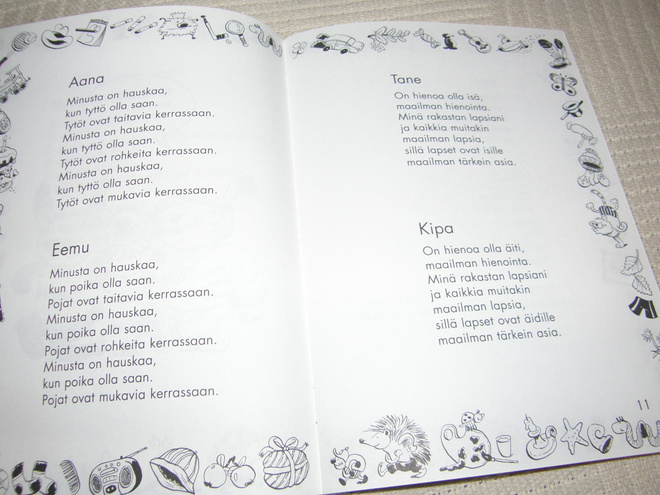 Aana

Minusta on hauskaa,
kun tyttö olla saan.
Tytöt ovat taitavia kerrassaan.
Minusta on hauskaa,
kun tyttö olla saan.
Tytöt ovat rohkeita kerrassaan.
Minusta on hauskaa,
kun tyttö olla saan.
Tytöt ovat mukavia kerrassaan.

Eemu

Minusta on hauskaa,
kun poika olla saan.
Pojat ovat taitavia kerrassaan.
Minusta on hauskaa,
kun poika olla saan.
Pojat ovat rohkeita kerrassaan.
Minusta on hauskaa,
kun poika olla saan.
Pojat ovat mukavia kerrassaan.

Tane

On hienoa olla isä,
maailman hienointa.
Minä rakastan lapsiani
ja kaikkia muitakin
maailman lapsia,
sillä lapset ovat isille
maailman tärkein asia.

Kipa

On hienoa olla äiti,
maailman hienointa.
Minä rakastan lapsiani
ja kaikkia muitakin
maailman lapsia,
sillä lapset ovat äidille
maailman tärkein asia.

11